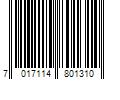 7 017114 801310